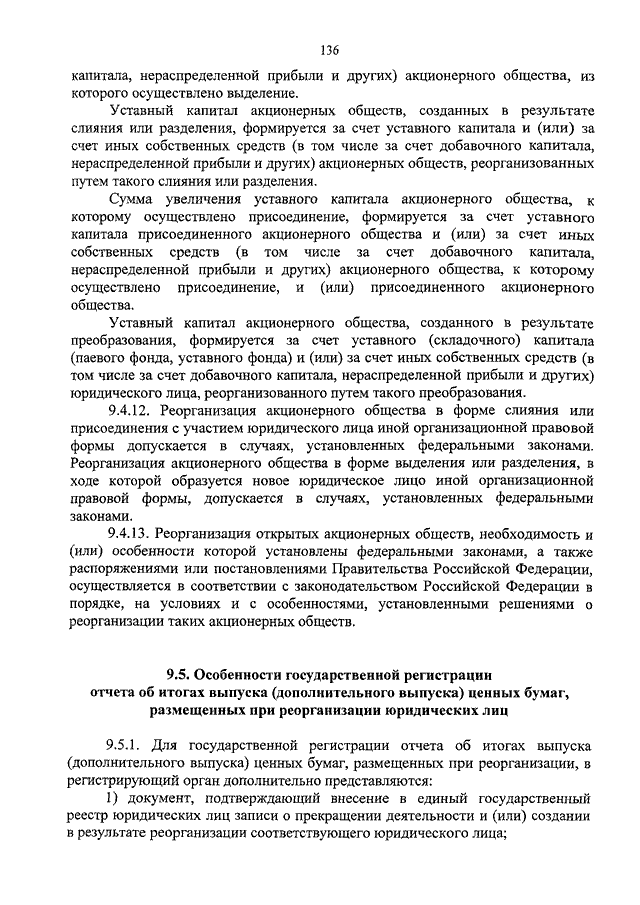 136

капитала, нераспределенной прибыли и других) акционерного общества, из которого осуществлено выделение.

Уставный капитал акционерных обществ, созданных в результате слияния или разделения, формируется за счет уставного капитала и (или) за счет иных собственных средств (в том числе за счет добавочного капитала, нераспределенной прибыли и других) акционерных обществ, реорганизованных путем такого слияния или разделения.

Сумма увеличения уставного капитала акционерного общества, к которому осуществлено присоединение, формируется за счет уставного капитала присоединенного акционерного общества и (или) за счет иных собственных средств (в том числе за счет добавочного капитала, нераспределенной прибыли и других) акционерного общества, к которому осуществлено присоединение, и (или) присоединенного акционерного общества.

Уставный капитал акционерного общества, созданного в результате преобразования, формируется за счет уставного (складочного) капитала (паевого фонда, уставного фонда) и (или) за счет иных собственных средств (в том числе за счет добавочного капитала, нераспределенной прибыли и других) юридического лица, реорганизованного путем такого преобразования.

9.4.12. Реорганизация акционерного общества в форме слияния или присоединения с участием юридического лица иной организационной правовой формы допускается в случаях, установленных федеральными законами. Реорганизация акционерного общества в форме выделения или разделения, в ходе которой образуется новое юридическое лицо иной организационной правовой формы, допускается в случаях, установленных федеральными законами.

9.4.13. Реорганизация открытых акционерных обществ, необходимость и (или) особенности которой установлены федеральными законами, а также распоряжениями или постановлениями Правительства Российской Федерации, осуществляется в соответствии с законодательством Российской Федерации в порядке, на условиях и с особенностями, установленными решениями о реорганизации таких акционерных обществ.

9.5. Особенности государственной регистрации отчета об итогах выпуска (дополнительного выпуска) ценных бумаг, размещенных при реорганизации юридических лиц

9.5.1. Для государственной регистрации отчета об итогах выпуска (дополнительного выпуска) ценных бумаг, размещенных при реорганизации, в регистрирующий орган дополнительно представляются:

1) документ, подтверждающий внесение в единый государственный реестр юридических лиц записи о прекращении деятельности и (или) создании в результате реорганизации соответствующего юридического лица;